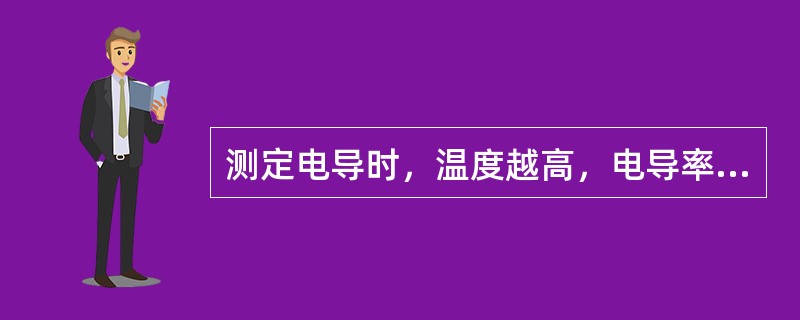 测定电导时，温度越高，电导率...